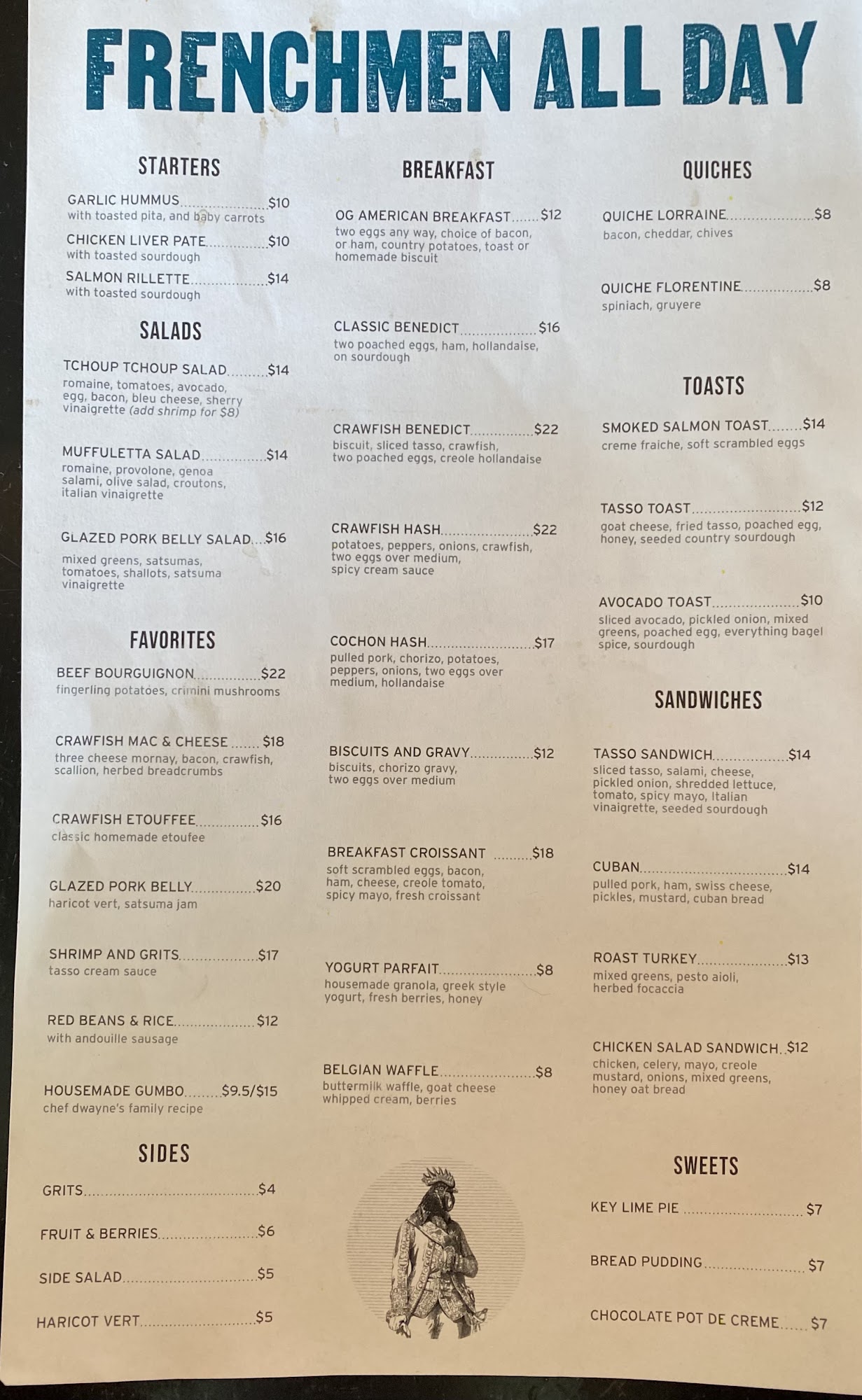 FRENCHMEN ALL DAY

STARTERS

GARLIC HUMMUS $10
with toasted pita, and baby carrots

CHICKEN LIVER PATE $10
with toasted sourdough

SALMON RILLETTE $14
with toasted sourdough

SALADS

TCHOUP TCHOUP SALAD $14
romaine, tomatoes, avocado, egg, bacon, bleu cheese, sherry vinaigrette (add shrimp for $8)

MUFFULETTA SALAD $14
romaine, provolone, genoa salami, olive salad, croutons, italian vinaigrette

GLAZED PORK BELLY SALAD $16
mixed greens, satsumas, tomatoes, shallots, satsuma vinaigrette

FAVORITES

BEEF BOURGUIGNON $22
fingerling potatoes, crimini mushrooms

CRAWFISH MAC & CHEESE $18
three cheese mornay, bacon, crawfish, scallion, herbed breadcrumbs

CRAWFISH ETOUFFEE $16
classic homemade etoufee

GLAZED PORK BELLY $20
haricot vert, satsuma jam

SHRIMP AND GRITS $17
tasso cream sauce

RED BEANS & RICE $12
with andouille sausage

HOUSEMADE GUMBO $9.5/$15
chef dwayne's family recipe

SIDES

GRITS $4

FRUIT & BERRIES $6

SIDE SALAD $5

HARICOT VERT $5

BREAKFAST

OG AMERICAN BREAKFAST $12
two eggs any way, choice of bacon, or ham, country potatoes, toast or homemade biscuit

CLASSIC BENEDICT $16
two poached eggs, ham, hollandaise, on sourdough

CRAWFISH BENEDICT $22
biscuit, sliced tasso, crawfish, two poached eggs, creole hollandaise

CRAWFISH HASH $22
potatoes, peppers, onions, crawfish, two eggs over medium, spicy cream sauce

COCHON HASH $17
pulled pork, chorizo, potatoes, peppers, onions, two eggs over medium, hollandaise

BISCUITS AND GRAVY $12
biscuits, chorizo gravy, two eggs over medium

BREAKFAST CROISSANT $18
soft scrambled eggs, bacon, ham, cheese, creole tomato, spicy mayo, fresh croissant

YOGURT PARFAIT $8
housemade granola, greek style yogurt, fresh berries, honey

BELGIAN WAFFLE $8
buttermilk waffle, goat cheese whipped cream, berries

QUICHES

QUICHE LORRAINE $8
bacon, cheddar, chives

QUICHE FLORENTINE $8
spiniach, gruyere

TOASTS

SMOKED SALMON TOAST $14
creme fraiche, soft scrambled eggs

TASSO TOAST $12
goat cheese, fried tasso, poached egg, honey, seeded country sourdough

AVOCADO TOAST $10
sliced avocado, pickled onion, mixed greens, poached egg, everything bagel spice, sourdough

SANDWICHES

TASSO SANDWICH $14
sliced tasso, salami, cheese, pickled onion, shredded lettuce, tomato, spicy mayo, Italian vinaigrette, seeded sourdough

CUBAN $14
pulled pork, ham, swiss cheese, pickles, mustard, cuban bread

ROAST TURKEY $13
mixed greens, pesto aioli, herbed focaccia

CHICKEN SALAD SANDWICH $12
chicken, celery, mayo, creole mustard, onions, mixed greens, honey oat bread

SWEETS

KEY LIME PIE $7

BREAD PUDDING $7

CHOCOLATE POT DE CREME $7